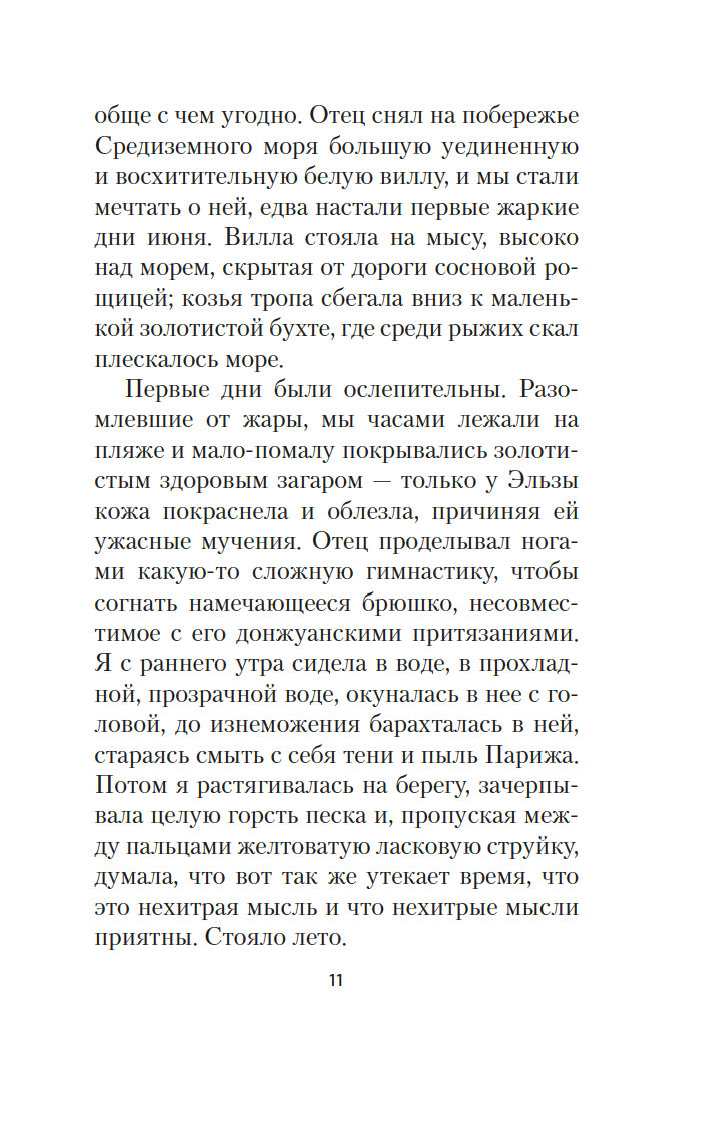 обще с чем угодно. Отец снял на побережье Средиземного моря большую уединенную и восхитительную белую виллу, и мы стали мечтать о ней, едва настали первые жаркие дни июня. Вилла стояла на мысу, высоко над морем, скрытая от дороги сосновой рощицей; козья тропа сбегала вниз к маленькой золотистой бухте, где среди рыжих скал плескалось море.

Первые дни были ослепительны. Разомлевшие от жары, мы часами лежали на пляже и мало-помалу покрывались золотистым здоровым загаром — только у Эльзы кожа покраснела и облезла, причиняя ей ужасные мучения. Отец проделывал ногами какую-то сложную гимнастику, чтобы согнать намечающееся брюшко, несовместимое с его донжуанскими притязаниями. Я с раннего утра сидела в воде, в прохладной, прозрачной воде, окуналась в нее с головой, до изнеможения барахталась в ней, стараясь смыть с себя тени и пыль Парижа. Потом я растягивалась на берегу, зачерпывала целую горсть песка и, пропуская между пальцами желтоватую ласковую струйку, думала, что вот так же утекает время, что это нехитрая мысль и что нехитрые мысли приятны. Стояло лето.

11